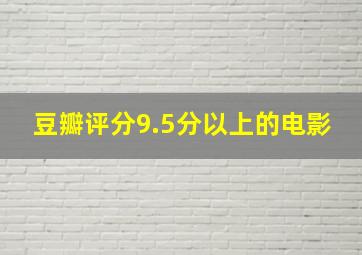 豆瓣评分9.5分以上的电影